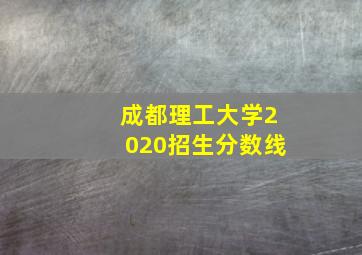 成都理工大学2020招生分数线